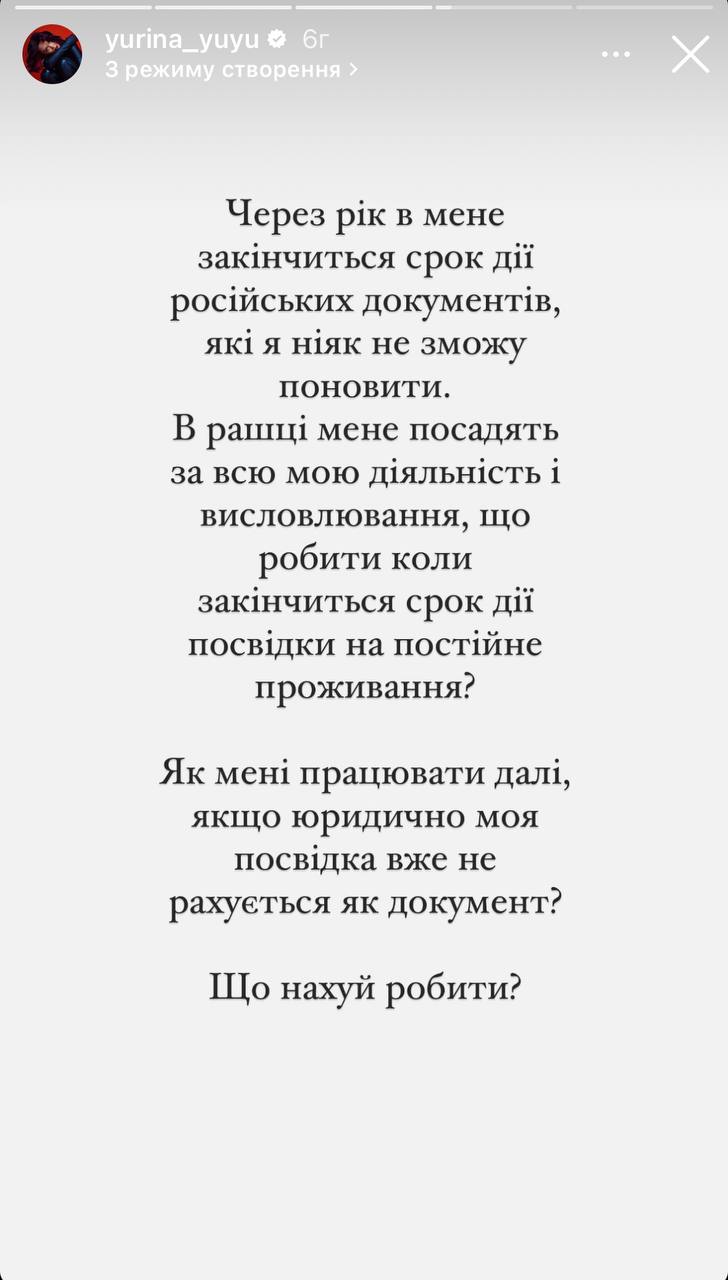 yurina_yuyu 6г
З режиму створення

Через рік в мене закінчиться срок дії російських документів, які я ніяк не зможу поновити.
В рашці мене посадять за всю мою діяльність і висловлювання, що робити коли закінчиться срок дії посвідки на постійне проживання?

Як мені працювати далі, якщо юридично моя посвідка вже не рахується як документ?

Що нахуй робити?